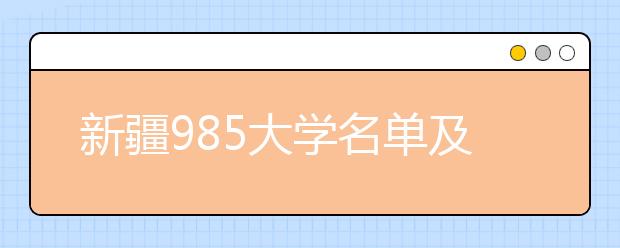 新疆985大学名单及